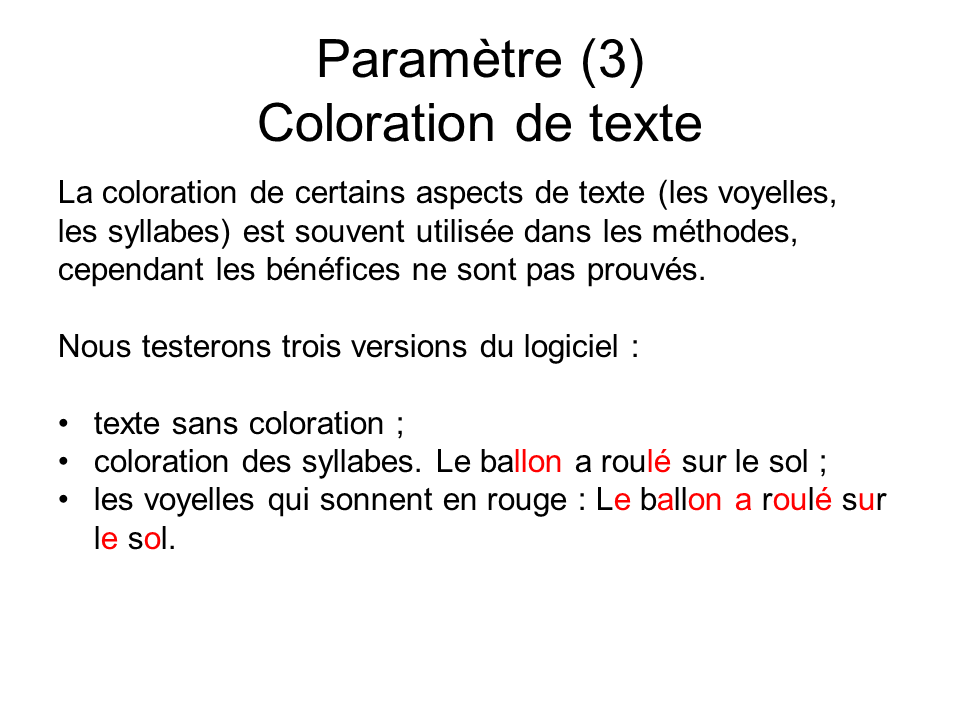 Paramètre (3)
Coloration de texte

La coloration de certains aspects de texte (les voyelles, les syllabes) est souvent utilisée dans les méthodes, cependant les bénéfices ne sont pas prouvés.

Nous testerons trois versions du logiciel :

• texte sans coloration ;
• coloration des syllabes. Le ballon a roulé sur le sol ;
• les voyelles qui sonnent en rouge : Le ballon a roulé sur le sol.